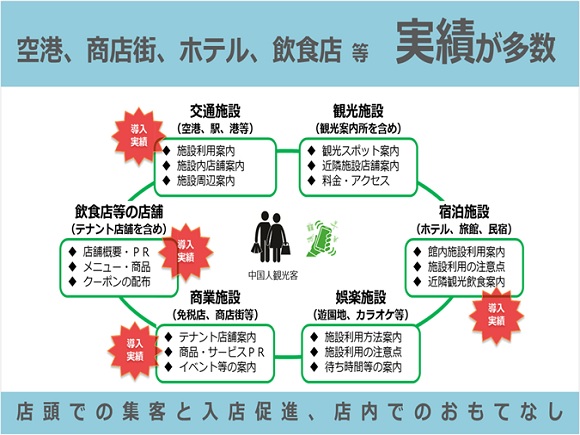 空港、商店街、ホテル、飲食店 等　実績が多数

導入実績

交通施設
（空港、駅、港等）
◆ 施設利用案内
◆ 施設内店舗案内
◆ 施設周辺案内

観光施設
（観光案内所を含め）
◆ 観光スポット案内
◆ 近隣施設店舗案内
◆ 料金・アクセス

飲食店等の店舗
（テナント店舗を含め）
◆ 店舗概要・ＰＲ
◆ メニュー・商品
◆ クーポンの配布

導入実績

中国人観光客

宿泊施設
（ホテル、旅館、民宿）
◆ 館内施設利用案内
◆ 施設利用の注意点
◆ 近隣観光飲食案内

導入実績

商業施設
（免税店、商店街等）
◆ テナント店舗案内
◆ 商品・サービスＰＲ
◆ イベント等の案内

導入実績

娯楽施設
（遊園地、カラオケ等）
◆ 施設利用方法案内
◆ 施設利用の注意点
◆ 待ち時間等の案内

店頭での集客と入店促進、店内でのおもてなし